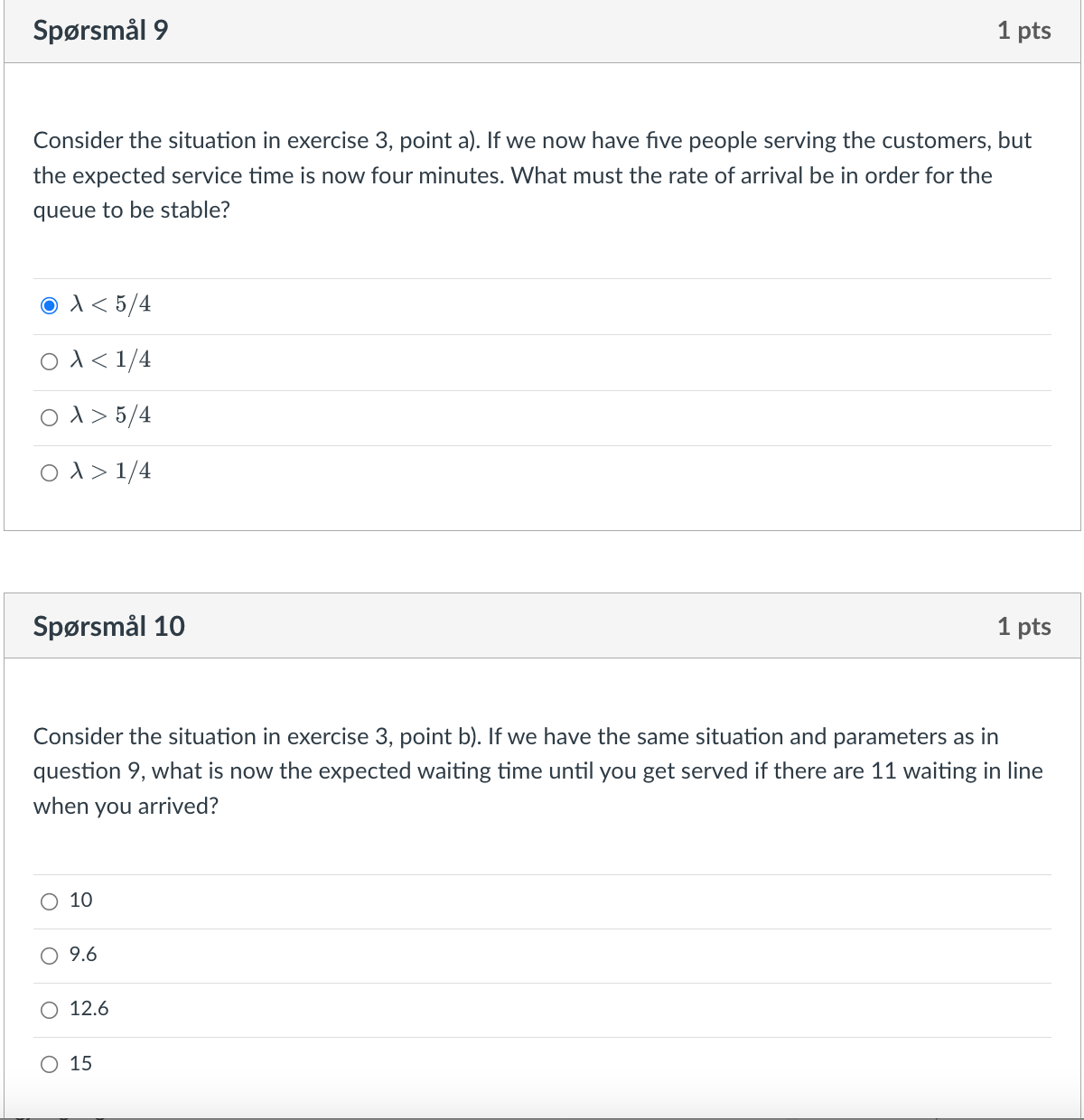 Spørsmål 9

1 pts

Consider the situation in exercise 3, point a). If we now have five people serving the customers, but the expected service time is now four minutes. What must the rate of arrival be in order for the queue to be stable?

$\lambda < 5/4$

$\lambda < 1/4$

$\lambda > 5/4$

$\lambda > 1/4$

Spørsmål 10

1 pts

Consider the situation in exercise 3, point b). If we have the same situation and parameters as in question 9, what is now the expected waiting time until you get served if there are 11 waiting in line when you arrived?

10

9.6

12.6

15